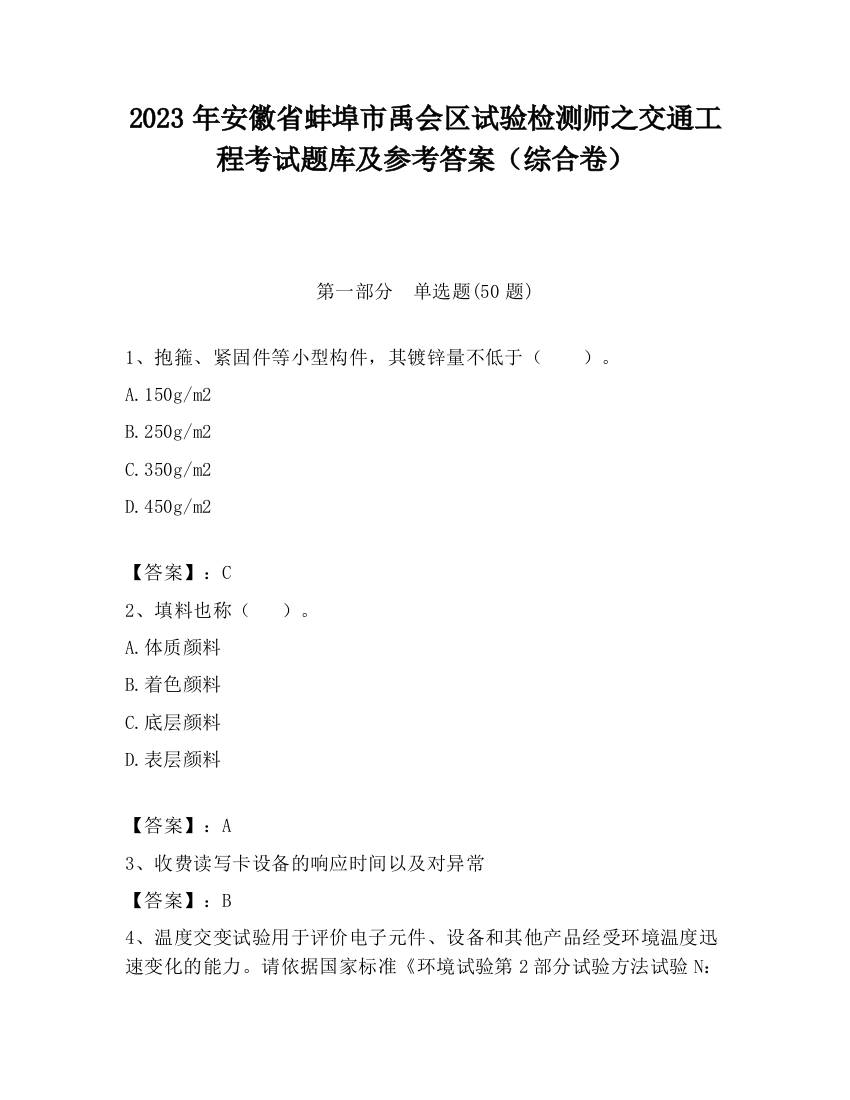 2023 年安徽省蚌埠市禹会区试验检测师之交通工程考试题库及参考答案（综合卷）

第一部分　单选题(50 题)

1、抱箍、紧固件等小型构件，其镀锌量不低于（　　）。

A.150g/m2

B.250g/m2

C.350g/m2

D.450g/m2

【答案】：C

2、填料也称（　　）。

A.体质颜料

B.着色颜料

C.底层颜料

D.表层颜料

【答案】：A

3、收费读写卡设备的响应时间以及对异常

【答案】：B

4、温度交变试验用于评价电子元件、设备和其他产品经受环境温度迅速变化的能力。请依据国家标准《环境试验第 2 部分试验方法试验 N: